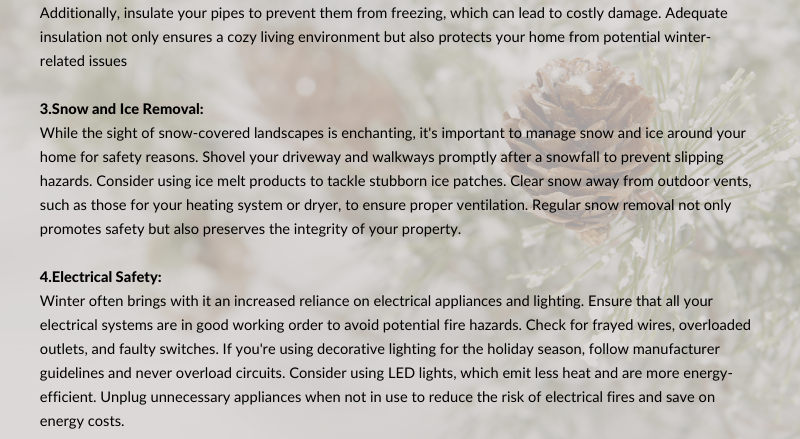 Additionally, insulate your pipes to prevent them from freezing, which can lead to costly damage. Adequate insulation not only ensures a cozy living environment but also protects your home from potential winter-related issues

3.Snow and Ice Removal:
While the sight of snow-covered landscapes is enchanting, it's important to manage snow and ice around your home for safety reasons. Shovel your driveway and walkways promptly after a snowfall to prevent slipping hazards. Consider using ice melt products to tackle stubborn ice patches. Clear snow away from outdoor vents, such as those for your heating system or dryer, to ensure proper ventilation. Regular snow removal not only promotes safety but also preserves the integrity of your property.

4.Electrical Safety:
Winter often brings with it an increased reliance on electrical appliances and lighting. Ensure that all your electrical systems are in good working order to avoid potential fire hazards. Check for frayed wires, overloaded outlets, and faulty switches. If you're using decorative lighting for the holiday season, follow manufacturer guidelines and never overload circuits. Consider using LED lights, which emit less heat and are more energy-efficient. Unplug unnecessary appliances when not in use to reduce the risk of electrical fires and save on energy costs.